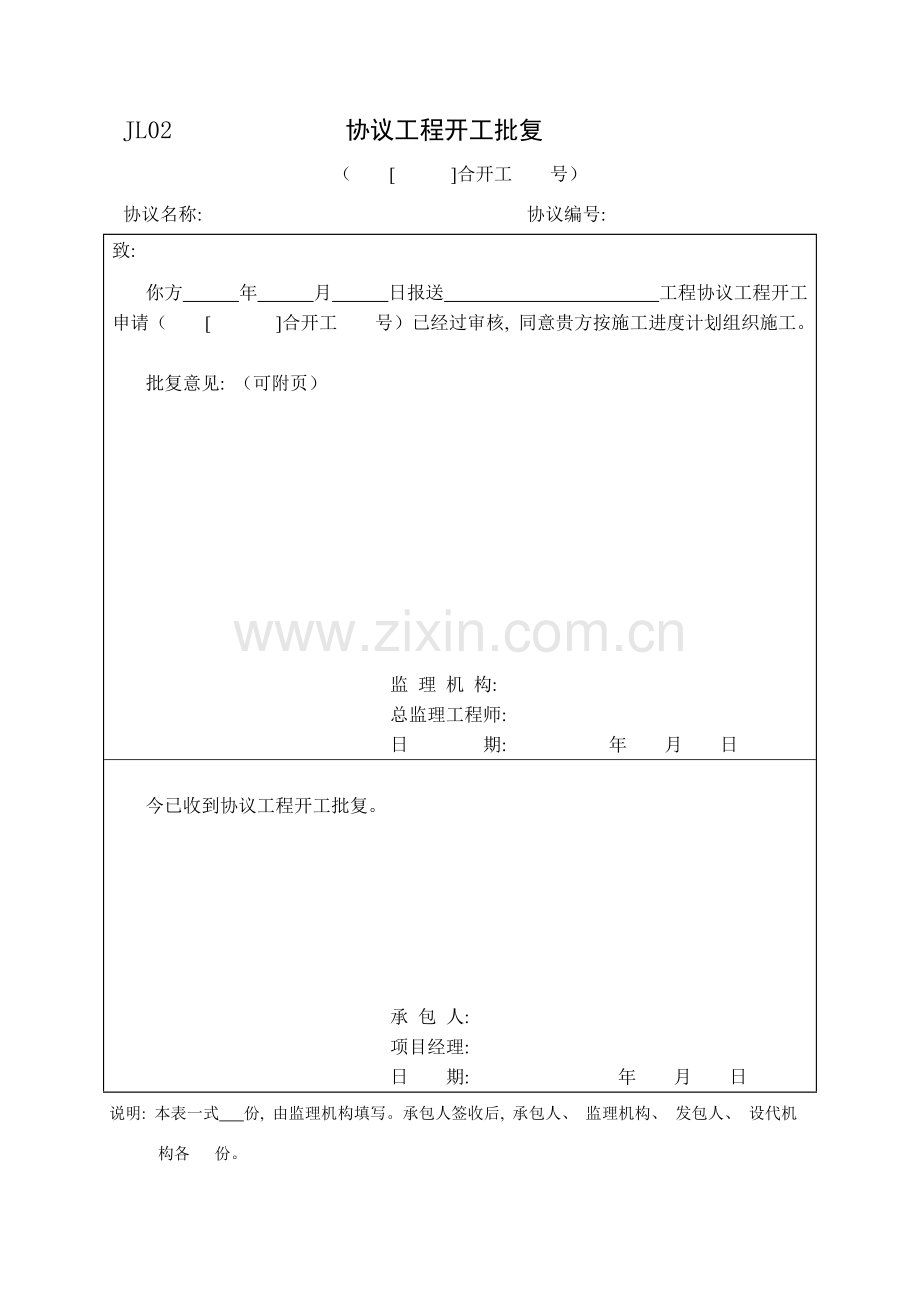 JL02　　　　　　　协议工程开工批复

（　　[　　　]合开工　　号）

协议名称:　　　　　　　　　　　　　　　　协议编号:

致:

你方______年______月______日报送________________________工程协议工程开工申请（　　[　　　]合开工　　号）已经过审核, 同意贵方按施工进度计划组织施工。

批复意见: （可附页）

www.zixin.com.cn

监 理 机 构:
总监理工程师:
日　　　期:　　　　　　年　　月　　日

今已收到协议工程开工批复。

承 包 人:
项目经理:
日　　期:　　　　　　年　　月　　日

说明: 本表一式___份, 由监理机构填写。承包人签收后, 承包人、 监理机构、 发包人、 设代机构各　份。